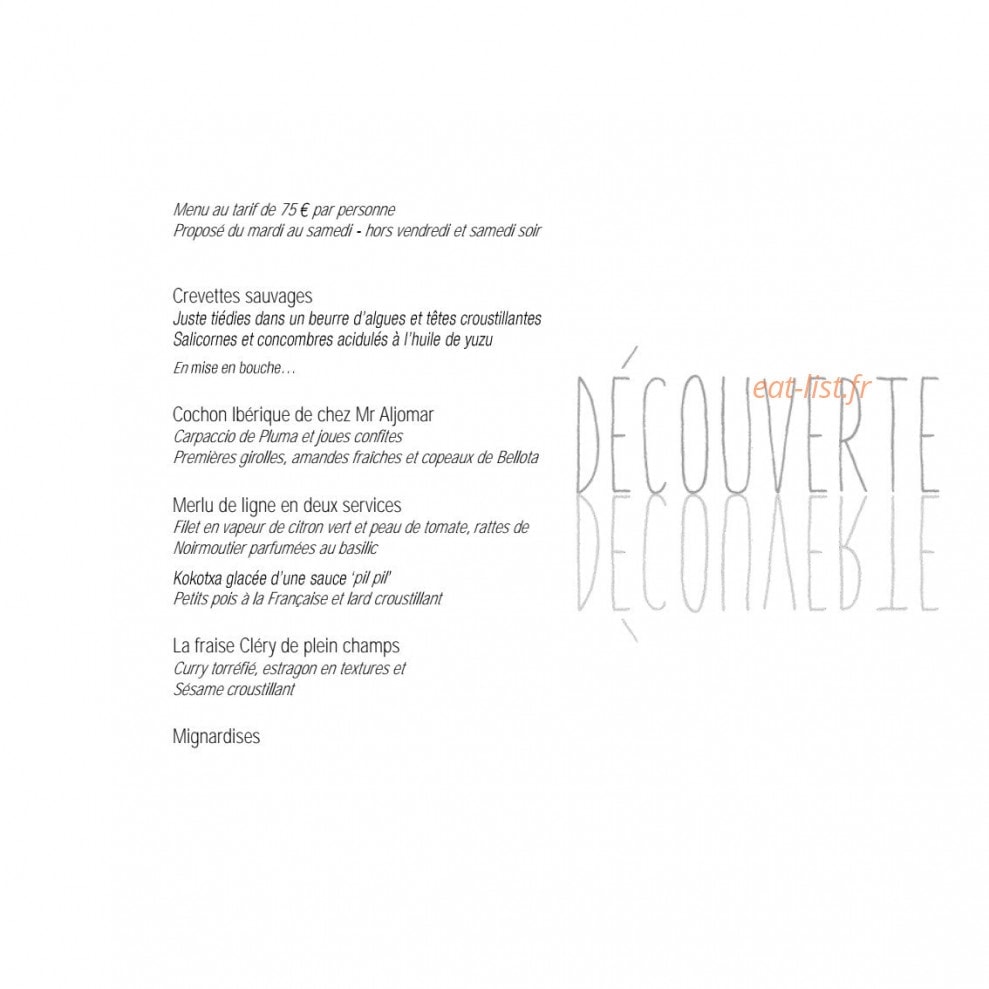 Menu au tarif de 75 € par personne
Proposé du mardi au samedi - hors vendredi et samedi soir

Crevettes sauvages
Juste tiédies dans un beurre d'algues et têtes croustillantes
Salicornes et concombres acidulés à l'huile de yuzu

En mise en bouche…

Cochon Ibérique de chez Mr Aljomar
Carpaccio de Pluma et joues confites
Premières girolles, amandes fraîches et copeaux de Bellota

Merlu de ligne en deux services
Filet en vapeur de citron vert et peau de tomate, rattes de Noirmoutier parfumées au basilic

Kokotxa glacée d'une sauce 'pil pil'
Petits pois à la Française et lard croustillant

La fraise Cléry de plein champs
Curry torréfié, estragon en textures et
Sésame croustillant

Mignardises

DÉCOUVERTE

eat-list.fr